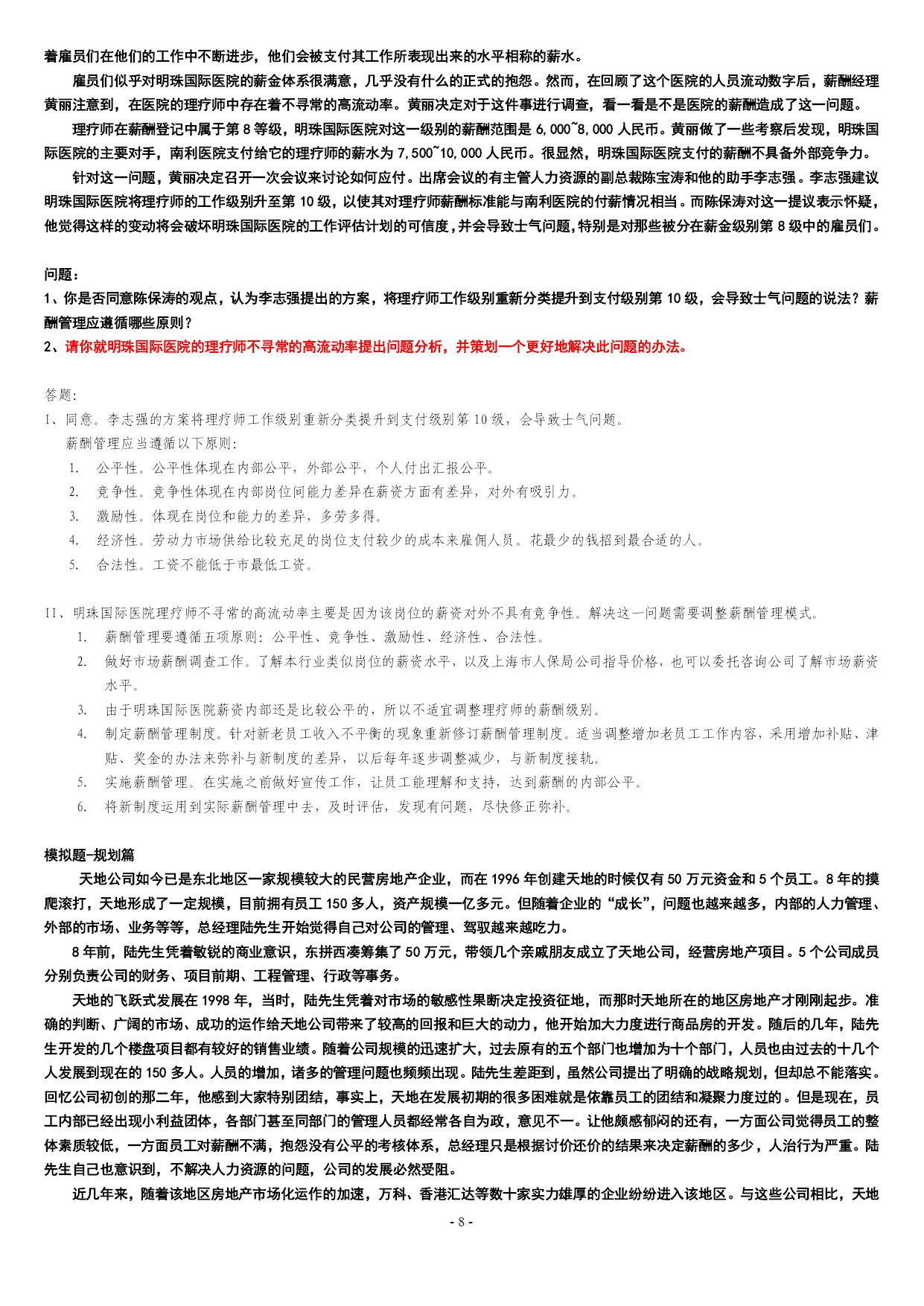 着雇员们在他们的工作中不断进步，他们会被支付其工作所表现出来的水平相称的薪水。

雇员们似乎对明珠国际医院的薪金体系很满意，几乎没有什么的正式的抱怨。然而，在回顾了这个医院的人员流动数字后，薪酬经理黄丽注意到，在医院的理疗师中存在着不寻常的高流动率。黄丽决定对于这件事进行调查，看一看是不是医院的薪酬造成了这一问题。

理疗师在薪酬登记中属于第 8 等级，明珠国际医院对这一级别的薪酬范围是 6,000~8,000 人民币。黄丽做了一些考察后发现，明珠国际医院的主要对手，南利医院支付给它的理疗师的薪水为 7,500~10,000 人民币。很显然，明珠国际医院支付的薪酬不具备外部竞争力。

针对这一问题，黄丽决定召开一次会议来讨论如何应付。出席会议的有主管人力资源的副总裁陈宝涛和他的助手李志强。李志强建议明珠国际医院将理疗师的工作级别升至第 10 级，以使其对理疗师薪酬标准能与南利医院的付薪情况相当。而陈保涛对这一提议表示怀疑，他觉得这样的变动将会破坏明珠国际医院的工作评估计划的可信度，并会导致士气问题，特别是对那些被分在薪金级别第 8 级中的雇员们。

问题：
1、你是否同意陈保涛的观点，认为李志强提出的方案，将理疗师工作级别重新分类提升到支付级别第 10 级，会导致士气问题的说法？薪酬管理应遵循哪些原则？
2、请你就明珠国际医院的理疗师不寻常的高流动率提出问题分析，并策划一个更好地解决此问题的办法。

答题:
I、同意。李志强的方案将理疗师工作级别重新分类提升到支付级别第 10 级，会导致士气问题。
薪酬管理应当遵循以下原则:
1. 公平性。公平性体现在内部公平，外部公平，个人付出汇报公平。
2. 竞争性。竞争性体现在内部岗位间能力差异在薪资方面有差异，对外有吸引力。
3. 激励性。体现在岗位和能力的差异，多劳多得。
4. 经济性。劳动力市场供给比较充足的岗位支付较少的成本来雇佣人员。花最少的钱招到最合适的人。
5. 合法性。工资不能低于市最低工资。

II、明珠国际医院理疗师不寻常的高流动率主要是因为该岗位的薪资对外不具有竞争性。解决这一问题需要调整薪酬管理模式。
1. 薪酬管理要遵循五项原则：公平性、竞争性、激励性、经济性、合法性。
2. 做好市场薪酬调查工作。了解本行业类似岗位的薪资水平，以及上海市人保局公司指导价格，也可以委托咨询公司了解市场薪资水平。
3. 由于明珠国际医院薪资内部还是比较公平的，所以不适宜调整理疗师的薪酬级别。
4. 制定薪酬管理制度。针对新老员工收入不平衡的现象重新修订薪酬管理制度。适当调整增加老员工工作内容，采用增加补贴、津贴、奖金的办法来弥补与新制度的差异，以后每年逐步调整减少，与新制度接轨。
5. 实施薪酬管理。在实施之前做好宣传工作，让员工能理解和支持，达到薪酬的内部公平。
6. 将新制度运用到实际薪酬管理中去，及时评估，发现有问题，尽快修正弥补。

模拟题-规划篇
天地公司如今已是东北地区一家规模较大的民营房地产企业，而在 1996 年创建天地的时候仅有 50 万元资金和 5 个员工。8 年的摸爬滚打，天地形成了一定规模，目前拥有员工 150 多人，资产规模一亿多元。但随着企业的“成长”，问题也越来越多，内部的人力管理、外部的市场、业务等等，总经理陆先生开始觉得自己对公司的管理、驾驭越来越吃力。

8 年前，陆先生凭着敏锐的商业意识，东拼西凑筹集了 50 万元，带领几个亲戚朋友成立了天地公司，经营房地产项目。5 个公司成员分别负责公司的财务、项目前期、工程管理、行政等事务。

天地的飞跃式发展在 1998 年，当时，陆先生凭着对市场的敏感性果断决定投资征地，而那时天地所在的地区房地产才刚刚起步。准确的判断、广阔的市场、成功的运作给天地公司带来了较高的回报和巨大的动力，他开始加大力度进行商品房的开发。随后的几年，陆先生开发的几个楼盘项目都有较好的销售业绩。随着公司规模的迅速扩大，过去原有的五个部门也增加为十个部门，人员也由过去的十几个人发展到现在的 150 多人。人员的增加，诸多的管理问题也频频出现。陆先生差距到，虽然公司提出了明确的战略规划，但却总不能落实。回忆公司初创的那二年，他感到大家特别团结，事实上，天地在发展初期的很多困难就是依靠员工的团结和凝聚力度过的。但是现在，员工内部已经出现小利益团体，各部门甚至同部门的管理人员都经常各自为政，意见不一。让他颇感郁闷的还有，一方面公司觉得员工的整体素质较低，一方面员工对薪酬不满，抱怨没有公平的考核体系，总经理只是根据讨价还价的结果来决定薪酬的多少，人治行为严重。陆先生自己也意识到，不解决人力资源的问题，公司的发展必然受阻。

近几年来，随着该地区房地产市场化运作的加速，万科、香港汇达等数十家实力雄厚的企业纷纷进入该地区。与这些公司相比，天地

- 8 -